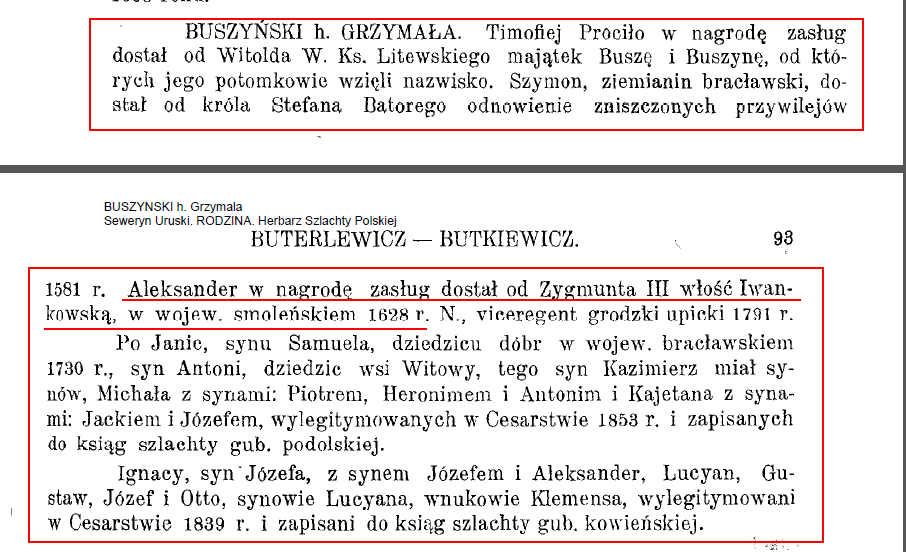 BUSZYŃSKI h. GRZYMAŁA. Timofiej Prociło w nagrodę zasług dostał od Witolda W. Ks. Litewskiego majątek Buszę i Buszynę, od których jego potomkowie wzięli nazwisko. Szymon, ziemianin bracławski, dostał od króla Stefana Batorego odnowienie zniszczonych przywilejów

BUSZYNSKI h. Grzymala
Seweryn Uruski. RODZINA. Herbarz Szlachty Polskiej

BUTERLEWICZ — BUTKIEWICZ. 93

1581 r. Aleksander w nagrodę zasług dostał od Zygmunta III włość Iwankowską, w wojew. smoleńskiem 1628 r. N., viceregent grodzki upicki 1791 r.

Po Janie, synu Samuela, dziedzicu dóbr w wojew. bracławskiem 1730 r., syn Antoni, dziedzic wsi Witowy, tego syn Kazimierz miał synów, Michała z synami: Piotrem, Heronimem i Antonim i Kajetana z synami: Jackiem i Józefem, wylegitymowanych w Cesarstwie 1853 r. i zapisanych do ksiąg szlachty gub. podolskiej.

Ignacy, syn Józefa, z synem Józefem i Aleksander, Lucyan, Gustaw, Józef i Otto, synowie Lucyana, wnukowie Klemensa, wylegitymowani w Cesarstwie 1839 r. i zapisani do ksiąg szlachty gub. kowieńskiej.